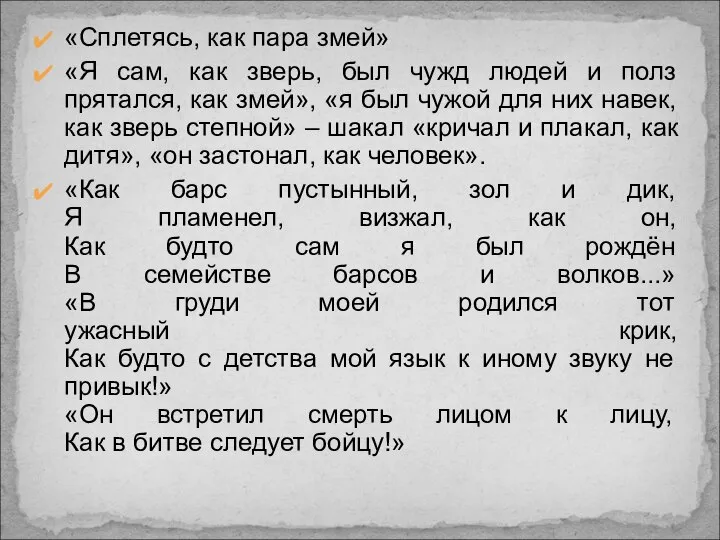 «Сплетясь, как пара змей»

«Я сам, как зверь, был чужд людей и полз прятался, как змей», «я был чужой для них навек, как зверь степной» – шакал «кричал и плакал, как дитя», «он застонал, как человек».

«Как барс пустынный, зол и дик,
Я пламенел, визжал, как он,
Как будто сам я был рождён
В семействе барсов и волков...»
«В груди моей родился тот ужасный крик,
Как будто с детства мой язык к иному звуку не привык!»
«Он встретил смерть лицом к лицу,
Как в битве следует бойцу!»